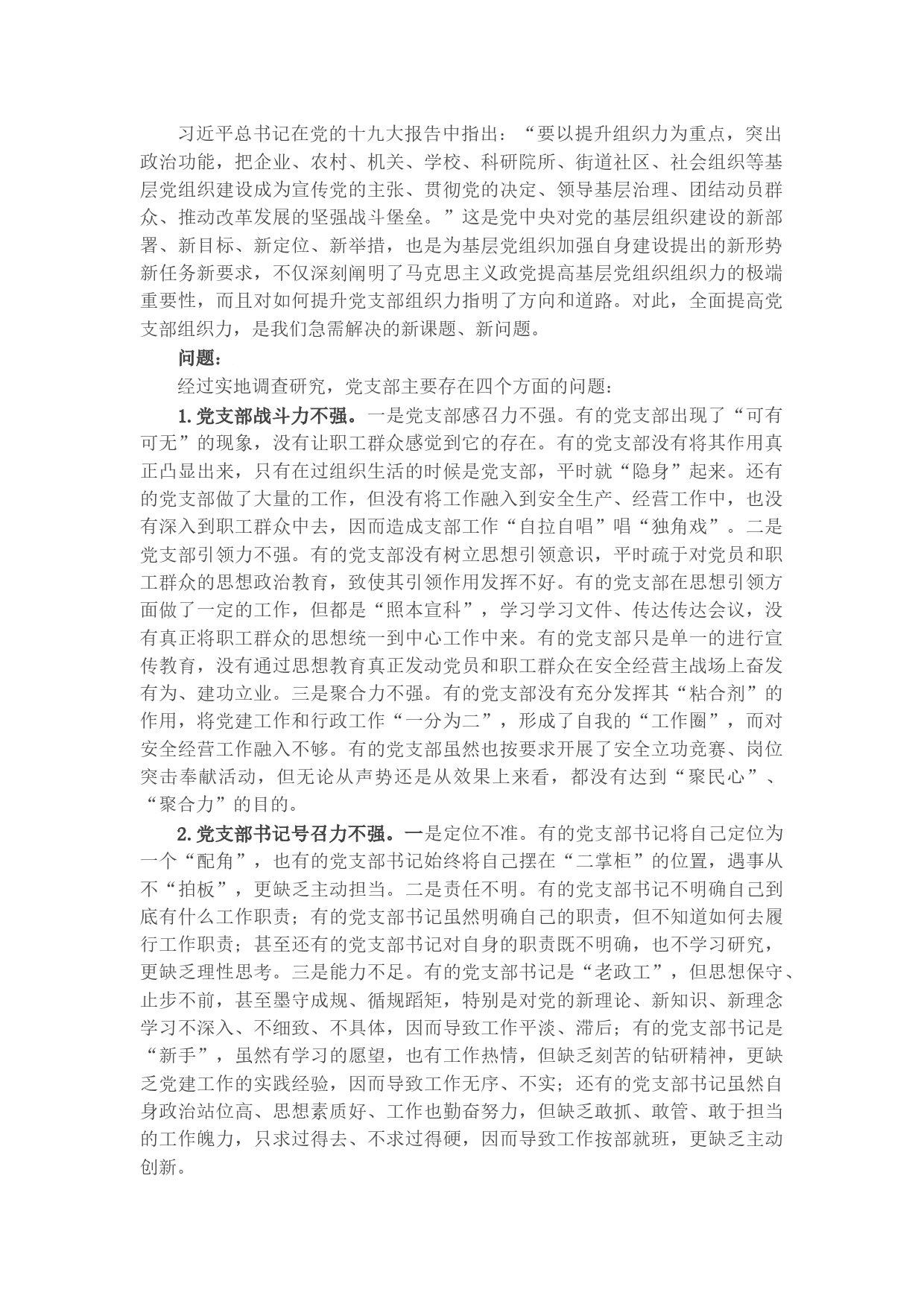 习近平总书记在党的十九大报告中指出：“要以提升组织力为重点，突出政治功能，把企业、农村、机关、学校、科研院所、街道社区、社会组织等基层党组织建设成为宣传党的主张、贯彻党的决定、领导基层治理、团结动员群众、推动改革发展的坚强战斗堡垒。”这是党中央对党的基层组织建设的新部署、新目标、新定位、新举措，也是为基层党组织加强自身建设提出的新形势新任务新要求，不仅深刻阐明了马克思主义政党提高基层党组织组织力的极端重要性，而且对如何提升党支部组织力指明了方向和道路。对此，全面提高党支部组织力，是我们急需解决的新课题、新问题。

问题：

经过实地调查研究，党支部主要存在四个方面的问题：

1.党支部战斗力不强。一是党支部感召力不强。有的党支部出现了“可有可无”的现象，没有让职工群众感觉到它的存在。有的党支部没有将其作用真正凸显出来，只有在过组织生活的时候是党支部，平时就“隐身”起来。还有的党支部做了大量的工作，但没有将工作融入到安全生产、经营工作中，也没有深入到职工群众中去，因而造成支部工作“自拉自唱”唱“独角戏”。二是党支部引领力不强。有的党支部没有树立思想引领意识，平时疏于对党员和职工群众的思想政治教育，致使其引领作用发挥不好。有的党支部在思想引领方面做了一定的工作，但都是“照本宣科”，学习学习文件、传达传达会议，没有真正将职工群众的思想统一到中心工作中来。有的党支部只是单一的进行宣传教育，没有通过思想教育真正发动党员和职工群众在安全经营主战场上奋发有为、建功立业。三是聚合力不强。有的党支部没有充分发挥其“粘合剂”的作用，将党建工作和行政工作“一分为二”，形成了自我的“工作圈”，而对安全经营工作融入不够。有的党支部虽然也按要求开展了安全立功竞赛、岗位突击奉献活动，但无论从声势还是从效果上来看，都没有达到“聚民心”、“聚合力”的目的。

2.党支部书记号召力不强。一是定位不准。有的党支部书记将自己定位为一个“配角”，也有的党支部书记始终将自己摆在“二掌柜”的位置，遇事从不“拍板”，更缺乏主动担当。二是责任不明。有的党支部书记不明确自己到底有什么工作职责；有的党支部书记虽然明确自己的职责，但不知道如何去履行工作职责；甚至还有的党支部书记对自身的职责既不明确，也不学习研究，更缺乏理性思考。三是能力不足。有的党支部书记是“老政工”，但思想保守、止步不前，甚至墨守成规、循规蹈矩，特别是对党的新理论、新知识、新理念学习不深入、不细致、不具体，因而导致工作平淡、滞后；有的党支部书记是“新手”，虽然有学习的愿望，也有工作热情，但缺乏刻苦的钻研精神，更缺乏党建工作的实践经验，因而导致工作无序、不实；还有的党支部书记虽然自身政治站位高、思想素质好、工作也勤奋努力，但缺乏敢抓、敢管、敢于担当的工作魄力，只求过得去、不求过得硬，因而导致工作按部就班，更缺乏主动创新。